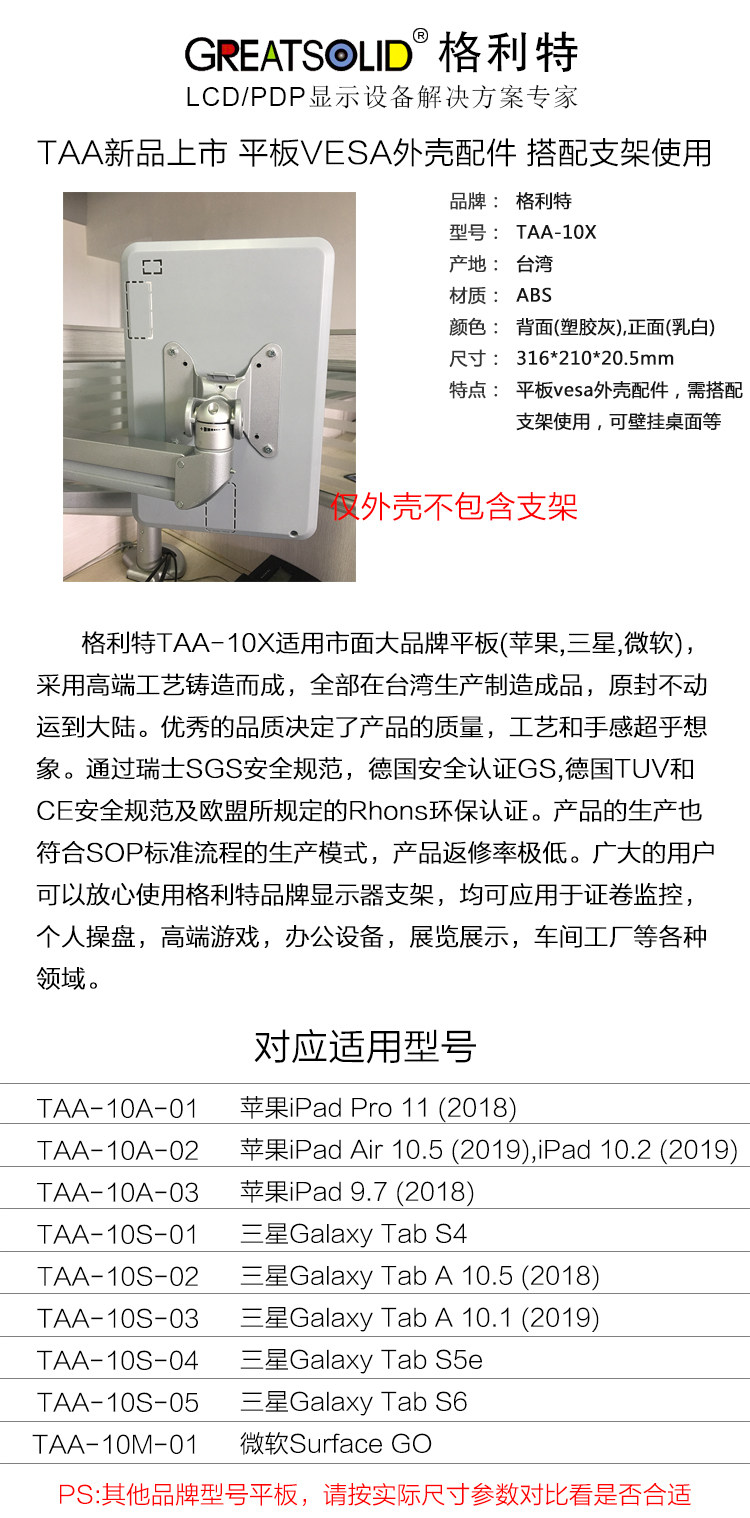 GREATSOLID® 格利特
LCD/PDP显示设备解决方案专家

TAA新品上市 平板VESA外壳配件 搭配支架使用

品牌： 格利特
型号： TAA-10X
产地： 台湾
材质： ABS
颜色： 背面(塑胶灰),正面(乳白)
尺寸： 316*210*20.5mm
特点： 平板vesa外壳配件，需搭配支架使用，可壁挂桌面等

仅外壳不包含支架

格利特TAA-10X适用市面大品牌平板(苹果,三星,微软)，采用高端工艺铸造而成，全部在台湾生产制造成品，原封不动运到大陆。优秀的品质决定了产品的质量，工艺和手感超乎想象。通过瑞士SGS安全规范，德国安全认证GS,德国TUV和CE安全规范及欧盟所规定的Rhons环保认证。产品的生产也符合SOP标准流程的生产模式，产品返修率极低。广大的用户可以放心使用格利特品牌显示器支架，均可应用于证卷监控，个人操盘，高端游戏，办公设备，展览展示，车间工厂等各种领域。

对应适用型号

TAA-10A-01 苹果iPad Pro 11 (2018)
TAA-10A-02 苹果iPad Air 10.5 (2019),iPad 10.2 (2019)
TAA-10A-03 苹果iPad 9.7 (2018)
TAA-10S-01 三星Galaxy Tab S4
TAA-10S-02 三星Galaxy Tab A 10.5 (2018)
TAA-10S-03 三星Galaxy Tab A 10.1 (2019)
TAA-10S-04 三星Galaxy Tab S5e
TAA-10S-05 三星Galaxy Tab S6
TAA-10M-01 微软Surface GO

PS:其他品牌型号平板，请按实际尺寸参数对比看是否合适